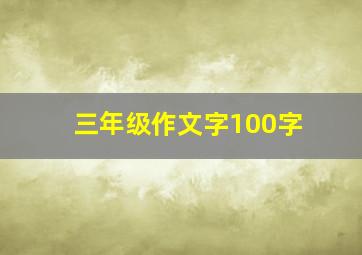 三年级作文字100字